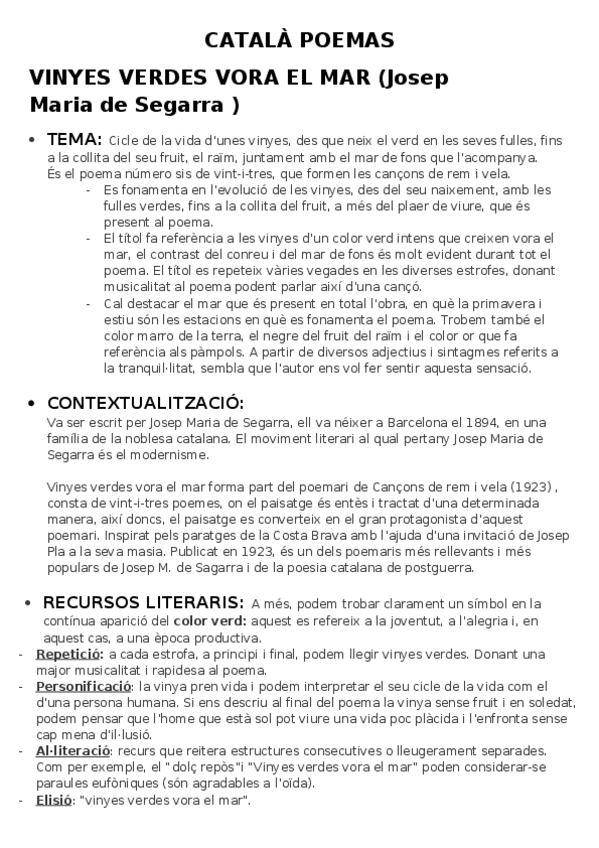 CATALÀ POEMAS

VINYES VERDES VORA EL MAR (Josep Maria de Segarra )

• TEMA: Cicle de la vida d'unes vinyes, des que neix el verd en les seves fulles, fins a la collita del seu fruit, el raïm, juntament amb el mar de fons que l'acompanya. És el poema número sis de vint-i-tres, que formen les cançons de rem i vela.

- Es fonamenta en l'evolució de les vinyes, des del seu naixement, amb les fulles verdes, fins a la collita del fruit, a més del plaer de viure, que és present al poema.
- El títol fa referència a les vinyes d'un color verd intens que creixen vora el mar, el contrast del conreu i del mar de fons és molt evident durant tot el poema. El títol es repeteix vàries vegades en les diverses estrofes, donant musicalitat al poema podent parlar així d'una cançó.
- Cal destacar el mar que és present en total l'obra, en què la primavera i estiu són les estacions en què es fonamenta el poema. Trobem també el color marro de la terra, el negre del fruit del raïm i el color or que fa referència als pàmpols. A partir de diversos adjectius i sintagmes referits a la tranquil·litat, sembla que l'autor ens vol fer sentir aquesta sensació.

• CONTEXTUALITZACIÓ:
Va ser escrit per Josep Maria de Segarra, ell va néixer a Barcelona el 1894, en una família de la noblesa catalana. El moviment literari al qual pertany Josep Maria de Segarra és el modernisme.

Vinyes verdes vora el mar forma part del poemari de Cançons de rem i vela (1923) , consta de vint-i-tres poemes, on el paisatge és entès i tractat d'una determinada manera, així doncs, el paisatge es converteix en el gran protagonista d'aquest poemari. Inspirat pels paratges de la Costa Brava amb l'ajuda d'una invitació de Josep Pla a la seva masia. Publicat en 1923, és un dels poemaris més rellevants i més populars de Josep M. de Sagarra i de la poesia catalana de postguerra.

• RECURSOS LITERARIS: A més, podem trobar clarament un símbol en la contínua aparició del color verd: aquest es refereix a la joventut, a l'alegria i, en aquest cas, a una època productiva.
- Repetició: a cada estrofa, a principi i final, podem llegir vinyes verdes. Donant una major musicalitat i rapidesa al poema.
- Personificació: la vinya pren vida i podem interpretar el seu cicle de la vida com el d'una persona humana. Si ens descriu al final del poema la vinya sense fruit i en soledat, podem pensar que l'home que està sol pot viure una vida poc plàcida i l'enfronta sense cap mena d'il·lusió.
- Al·literació: recurs que reitera estructures consecutives o lleugerament separades. Com per exemple, el " dolç repòs"i "Vinyes verdes vora el mar" poden considerar-se paraules eufòniques (són agradables a l'oïda).
- Elisió: "vinyes verdes vora el mar".